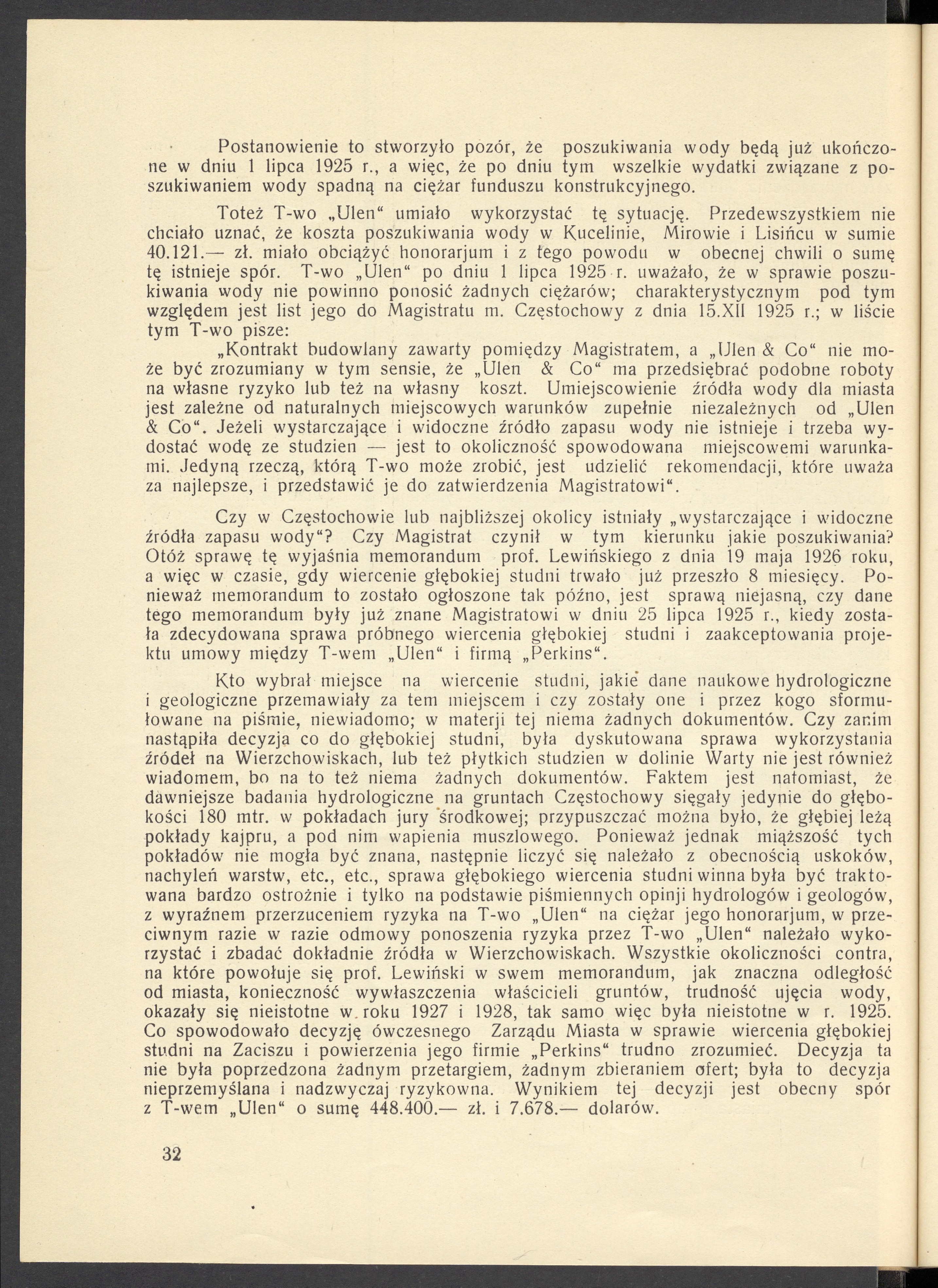 Postanowienie to stworzyło pozór, że poszukiwania wody będą już ukończone w dniu 1 lipca 1925 r., a więc, że po dniu tym wszelkie wydatki związane z poszukiwaniem wody spadną na ciężar funduszu konstrukcyjnego.

Toteż T-wo „Ulen“ umiało wykorzystać tę sytuację. Przedewszystkiem nie chciało uznać, że koszta poszukiwania wody w Kucelinie, Mirowie i Lisińcu w sumie 40.121.— zł. miało obciążyć honorarjum i z tego powodu w obecnej chwili o sumę tę istnieje spór. T-wo „Ulen“ po dniu 1 lipca 1925 r. uważało, że w sprawie poszukiwania wody nie powinno ponosić żadnych ciężarów; charakterystycznym pod tym względem jest list jego do Magistratu m. Częstochowy z dnia 15.XII 1925 r.; w liście tym T-wo pisze:

„Kontrakt budowlany zawarty pomiędzy Magistratem, a „Ulen & Co“ nie może być zrozumiany w tym sensie, że „Ulen & Co“ ma przedsiębrać podobne roboty na własne ryzyko lub też na własny koszt. Umiejscowienie źródła wody dla miasta jest zależne od naturalnych miejscowych warunków zupełnie niezależnych od „Ulen & Co“. Jeżeli wystarczające i widoczne źródło zapasu wody nie istnieje i trzeba wydostać wodę ze studzien — jest to okoliczność spowodowana miejscowemi warunkami. Jedyną rzeczą, którą T-wo może zrobić, jest udzielić rekomendacji, które uważa za najlepsze, i przedstawić je do zatwierdzenia Magistratowi“.

Czy w Częstochowie lub najbliższej okolicy istniały „wystarczające i widoczne źródła zapasu wody“? Czy Magistrat czynił w tym kierunku jakie poszukiwania? Otóż sprawę tę wyjaśnia memorandum prof. Lewińskiego z dnia 19 maja 1926 roku, a więc w czasie, gdy wiercenie głębokiej studni trwało już przeszło 8 miesięcy. Ponieważ memorandum to zostało ogłoszone tak późno, jest sprawą niejasną, czy dane tego memorandum były już znane Magistratowi w dniu 25 lipca 1925 r., kiedy została zdecydowana sprawa próbnego wiercenia głębokiej studni i zaakceptowania projektu umowy między T-wem „Ulen“ i firmą „Perkins“.

Kto wybrał miejsce na wiercenie studni, jakie dane naukowe hydrologiczne i geologiczne przemawiały za tem miejscem i czy zostały one i przez kogo sformułowane na piśmie, niewiadomo; w materji tej niema żadnych dokumentów. Czy zanim nastąpiła decyzja co do głębokiej studni, była dyskutowana sprawa wykorzystania źródeł na Wierzchowiskach, lub też płytkich studzien w dolinie Warty nie jest również wiadomem, bo na to też niema żadnych dokumentów. Faktem jest natomiast, że dawniejsze badania hydrologiczne na gruntach Częstochowy sięgały jedynie do głębokości 180 mtr. w pokładach jury środkowej; przypuszczać można było, że głębiej leżą pokłady kajpru, a pod nim wapienia muszlowego. Ponieważ jednak miąższość tych pokładów nie mogła być znana, następnie liczyć się należało z obecnością uskoków, nachyleń warstw, etc., etc., sprawa głębokiego wiercenia studni winna była być traktowana bardzo ostrożnie i tylko na podstawie piśmiennych opinji hydrologów i geologów, z wyraźnem przerzuceniem ryzyka na T-wo „Ulen“ na ciężar jego honorarjum, w przeciwnym razie w razie odmowy ponoszenia ryzyka przez T-wo „Ulen“ należało wykorzystać i zbadać dokładnie źródła w Wierzchowiskach. Wszystkie okoliczności contra, na które powołuje się prof. Lewiński w swem memorandum, jak znaczna odległość od miasta, konieczność wywłaszczenia właścicieli gruntów, trudność ujęcia wody, okazały się nieistotne w roku 1927 i 1928, tak samo więc była nieistotne w r. 1925. Co spowodowało decyzję ówczesnego Zarządu Miasta w sprawie wiercenia głębokiej studni na Zaciszu i powierzenia jego firmie „Perkins“ trudno zrozumieć. Decyzja ta nie była poprzedzona żadnym przetargiem, żadnym zbieraniem ofert; była to decyzja nieprzemyślana i nadzwyczaj ryzykowna. Wynikiem tej decyzji jest obecny spór z T-wem „Ulen“ o sumę 448.400.— zł. i 7.678.— dolarów.

32